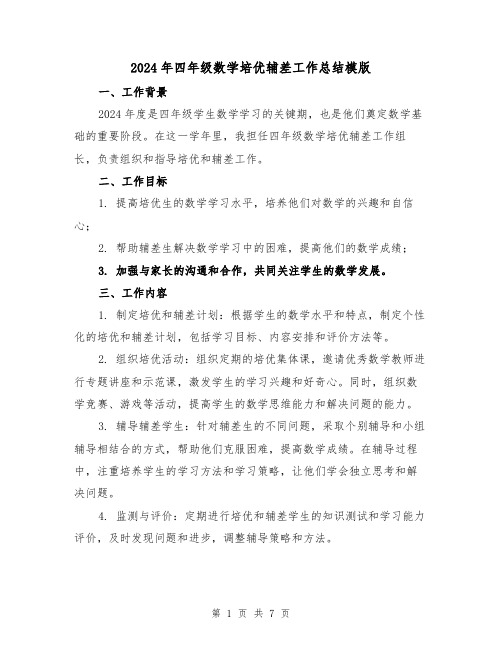 2024年四年级数学培优辅差工作总结模版

一、工作背景

2024年度是四年级学生数学学习的关键期，也是他们奠定数学基础的重要阶段。在这一学年里，我担任四年级数学培优辅差工作组长，负责组织和指导培优和辅差工作。

二、工作目标

1. 提高培优生的数学学习水平，培养他们对数学的兴趣和自信心；

2. 帮助辅差生解决数学学习中的困难，提高他们的数学成绩；

3. 加强与家长的沟通和合作，共同关注学生的数学发展。

三、工作内容

1. 制定培优和辅差计划：根据学生的数学水平和特点，制定个性化的培优和辅差计划，包括学习目标、内容安排和评价方法等。

2. 组织培优活动：组织定期的培优集体课，邀请优秀数学教师进行专题讲座和示范课，激发学生的学习兴趣和好奇心。同时，组织数学竞赛、游戏等活动，提高学生的数学思维能力和解决问题的能力。

3. 辅导辅差学生：针对辅差生的不同问题，采取个别辅导和小组辅导相结合的方式，帮助他们克服困难，提高数学成绩。在辅导过程中，注重培养学生的学习方法和学习策略，让他们学会独立思考和解决问题。

4. 监测与评价：定期进行培优和辅差学生的知识测试和学习能力评价，及时发现问题和进步，调整辅导策略和方法。

第 1 页 共 7 页